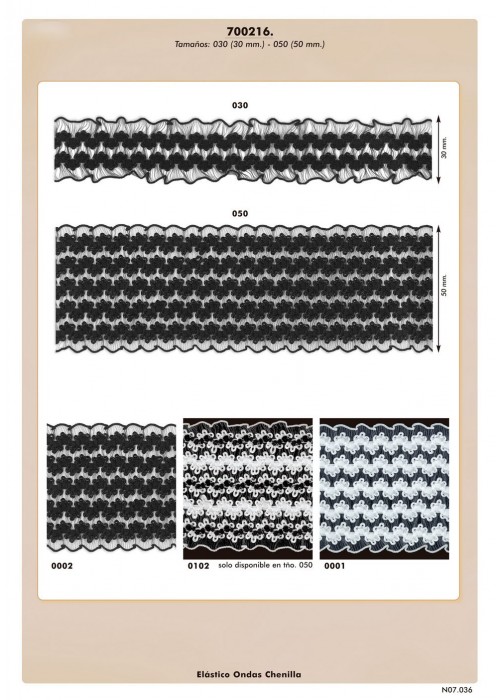 700216.
Tamaños: 030 (30 mm.) - 050 (50 mm.)

030

30 mm.

050

50 mm.

0002

0102 solo disponible en tño. 050

0001

Elástico Ondas Chenilla

N07.036